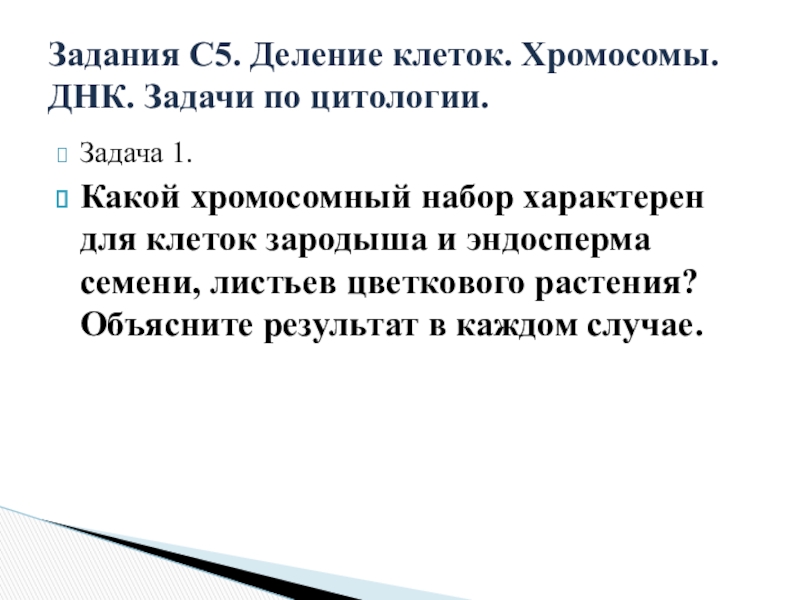 Задания С5. Деление клеток. Хромосомы. ДНК. Задачи по цитологии.

Задача 1.

Какой хромосомный набор характерен для клеток зародыша и эндосперма семени, листьев цветкового растения? Объясните результат в каждом случае.